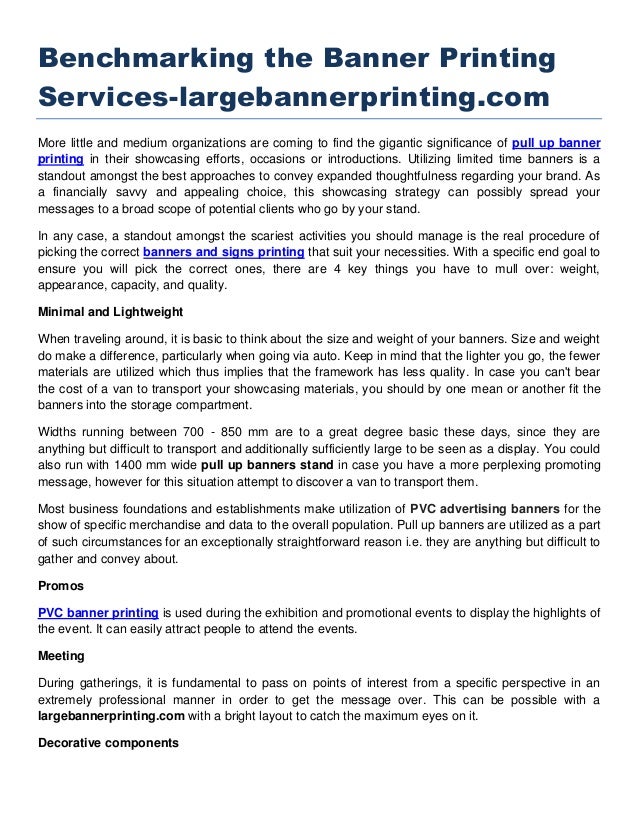 Benchmarking the Banner Printing Services-largebannerprinting.com

More little and medium organizations are coming to find the gigantic significance of pull up banner printing in their showcasing efforts, occasions or introductions. Utilizing limited time banners is a standout amongst the best approaches to convey expanded thoughtfulness regarding your brand. As a financially savvy and appealing choice, this showcasing strategy can possibly spread your messages to a broad scope of potential clients who go by your stand.

In any case, a standout amongst the scariest activities you should manage is the real procedure of picking the correct banners and signs printing that suit your necessities. With a specific end goal to ensure you will pick the correct ones, there are 4 key things you have to mull over: weight, appearance, capacity, and quality.

Minimal and Lightweight

When traveling around, it is basic to think about the size and weight of your banners. Size and weight do make a difference, particularly when going via auto. Keep in mind that the lighter you go, the fewer materials are utilized which thus implies that the framework has less quality. In case you can't bear the cost of a van to transport your showcasing materials, you should by one mean or another fit the banners into the storage compartment.

Widths running between 700 - 850 mm are to a great degree basic these days, since they are anything but difficult to transport and additionally sufficiently large to be seen as a display. You could also run with 1400 mm wide pull up banners stand in case you have a more perplexing promoting message, however for this situation attempt to discover a van to transport them.

Most business foundations and establishments make utilization of PVC advertising banners for the show of specific merchandise and data to the overall population. Pull up banners are utilized as a part of such circumstances for an exceptionally straightforward reason i.e. they are anything but difficult to gather and convey about.

Promos

PVC banner printing is used during the exhibition and promotional events to display the highlights of the event. It can easily attract people to attend the events.

Meeting

During gatherings, it is fundamental to pass on points of interest from a specific perspective in an extremely professional manner in order to get the message over. This can be possible with a largebannerprinting.com with a bright layout to catch the maximum eyes on it.

Decorative components